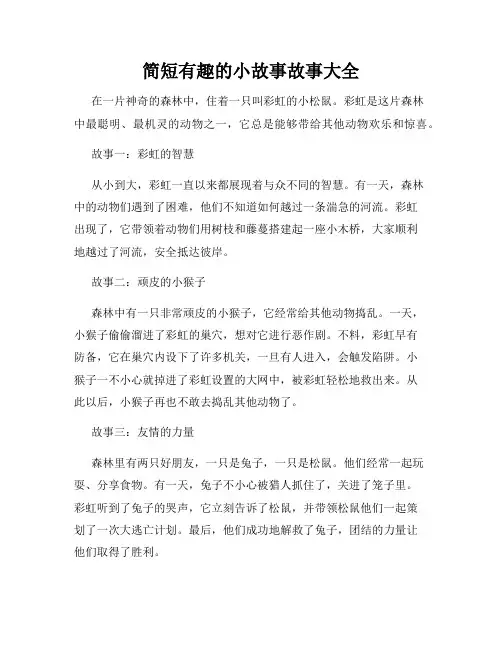 简短有趣的小故事故事大全

在一片神奇的森林中，住着一只叫彩虹的小松鼠。彩虹是这片森林中最聪明、最机灵的动物之一，它总是能够带给其他动物欢乐和惊喜。

故事一：彩虹的智慧

从小到大，彩虹一直以来都展现着与众不同的智慧。有一天，森林中的动物们遇到了困难，他们不知道如何越过一条湍急的河流。彩虹出现了，它带领着动物们用树枝和藤蔓搭建起一座小木桥，大家顺利地越过了河流，安全抵达彼岸。

故事二：顽皮的小猴子

森林中有一只非常顽皮的小猴子，它经常给其他动物捣乱。一天，小猴子偷偷溜进了彩虹的巢穴，想对它进行恶作剧。不料，彩虹早有防备，它在巢穴内设下了许多机关，一旦有人进入，会触发陷阱。小猴子一不小心就掉进了彩虹设置的大网中，被彩虹轻松地救出来。从此以后，小猴子再也不敢去捣乱其他动物了。

故事三：友情的力量

森林里有两只好朋友，一只是兔子，一只是松鼠。他们经常一起玩耍、分享食物。有一天，兔子不小心被猎人抓住了，关进了笼子里。彩虹听到了兔子的哭声，它立刻告诉了松鼠，并带领松鼠他们一起策划了一次大逃亡计划。最后，他们成功地解救了兔子，团结的力量让他们取得了胜利。